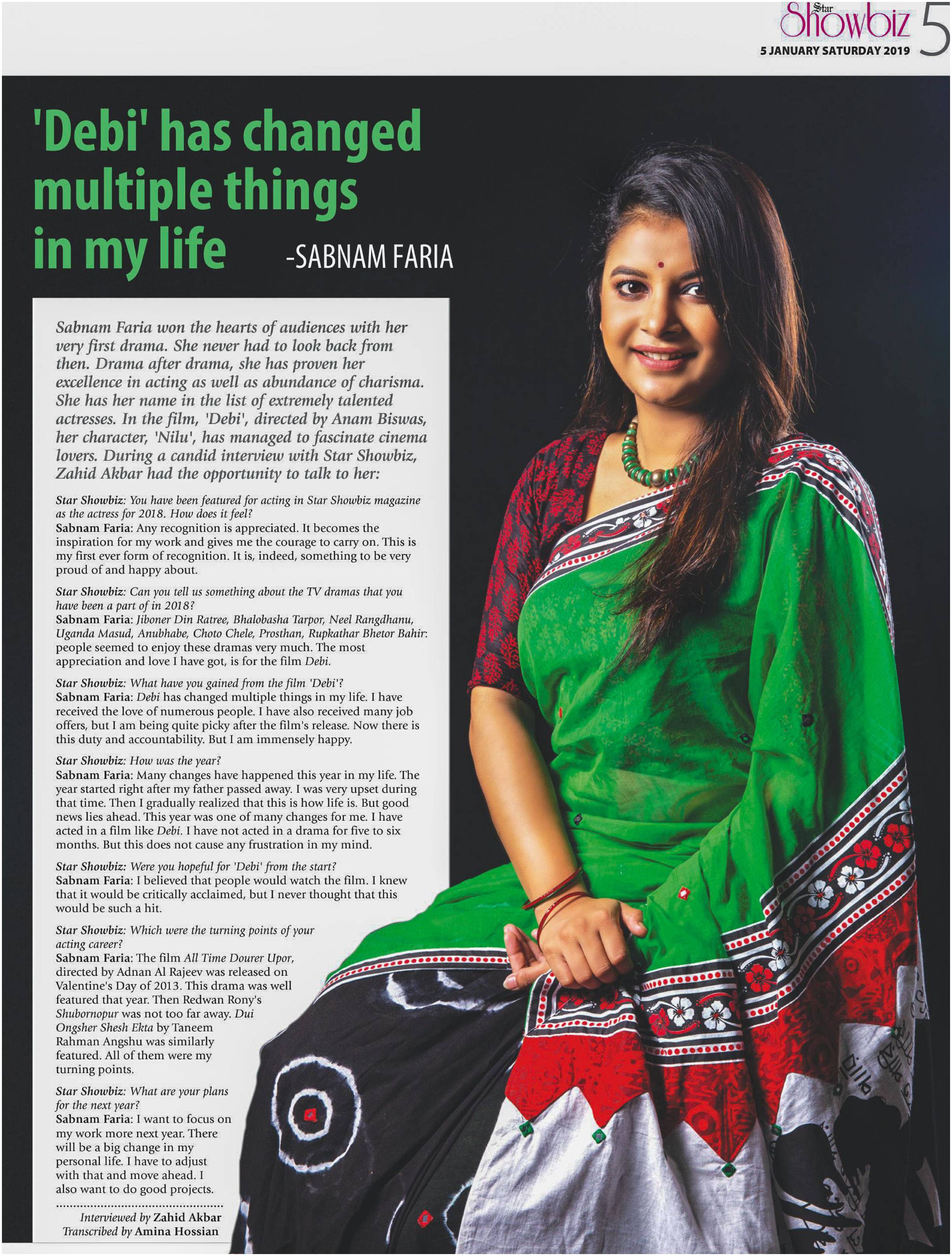 Star Showbiz 5
5 JANUARY SATURDAY 2019

'Debi' has changed multiple things in my life -SABNAM FARIA

Sabnam Faria won the hearts of audiences with her very first drama. She never had to look back from then. Drama after drama, she has proven her excellence in acting as well as abundance of charisma. She has her name in the list of extremely talented actresses. In the film, 'Debi', directed by Anam Biswas, her character, 'Nilu', has managed to fascinate cinema lovers. During a candid interview with Star Showbiz, Zahid Akbar had the opportunity to talk to her:

Star Showbiz: You have been featured for acting in Star Showbiz magazine as the actress for 2018. How does it feel?
Sabnam Faria: Any recognition is appreciated. It becomes the inspiration for my work and gives me the courage to carry on. This is my first ever form of recognition. It is, indeed, something to be very proud of and happy about.

Star Showbiz: Can you tell us something about the TV dramas that you have been a part of in 2018?
Sabnam Faria: Jiboner Din Ratree, Bhalobasha Tarpor, Neel Rangdhanu, Uganda Masud, Anubhabe, Choto Chele, Prosthan, Rupkathar Bhetor Bahir: people seemed to enjoy these dramas very much. The most appreciation and love I have got, is for the film Debi.

Star Showbiz: What have you gained from the film 'Debi'?
Sabnam Faria: Debi has changed multiple things in my life. I have received the love of numerous people. I have also received many job offers, but I am being quite picky after the film's release. Now there is this duty and accountability. But I am immensely happy.

Star Showbiz: How was the year?
Sabnam Faria: Many changes have happened this year in my life. The year started right after my father passed away. I was very upset during that time. Then I gradually realized that this is how life is. But good news lies ahead. This year was one of many changes for me. I have acted in a film like Debi. I have not acted in a drama for five to six months. But this does not cause any frustration in my mind.

Star Showbiz: Were you hopeful for 'Debi' from the start?
Sabnam Faria: I believed that people would watch the film. I knew that it would be critically acclaimed, but I never thought that this would be such a hit.

Star Showbiz: Which were the turning points of your acting career?
Sabnam Faria: The film All Time Dourer Upor, directed by Adnan Al Rajeev was released on Valentine's Day of 2013. This drama was well featured that year. Then Redwan Rony's Shubornopur was not too far away. Dui Ongsher Shesh Ekta by Taneem Rahman Angshu was similarly featured. All of them were my turning points.

Star Showbiz: What are your plans for the next year?
Sabnam Faria: I want to focus on my work more next year. There will be a big change in my personal life. I have to adjust with that and move ahead. I also want to do good projects.

Interviewed by Zahid Akbar
Transcribed by Amina Hossian